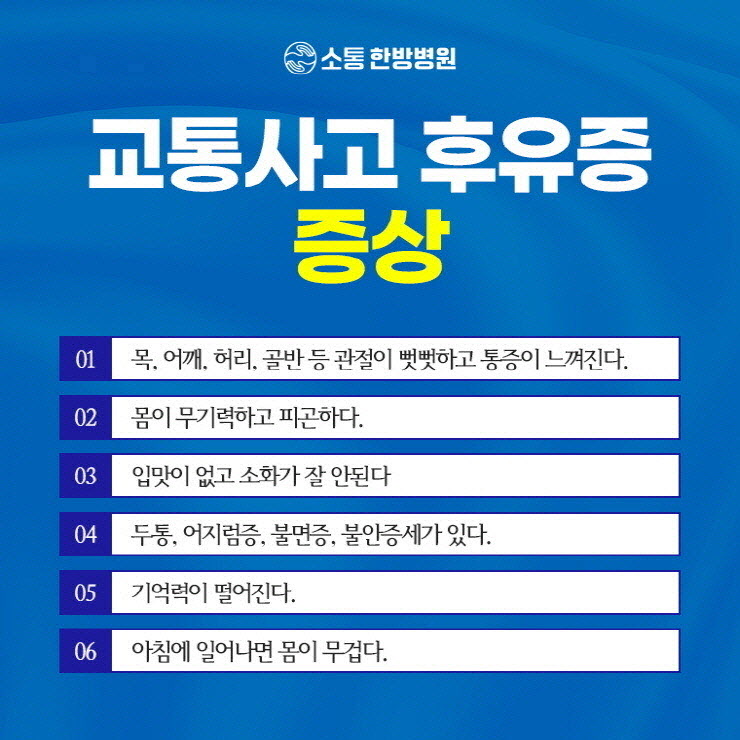 소통 한방병원

교통사고 후유증
증상

01 목, 어깨, 허리, 골반 등 관절이 뻣뻣하고 통증이 느껴진다.

02 몸이 무기력하고 피곤하다.

03 입맛이 없고 소화가 잘 안된다

04 두통, 어지럼증, 불면증, 불안증세가 있다.

05 기억력이 떨어진다.

06 아침에 일어나면 몸이 무겁다.